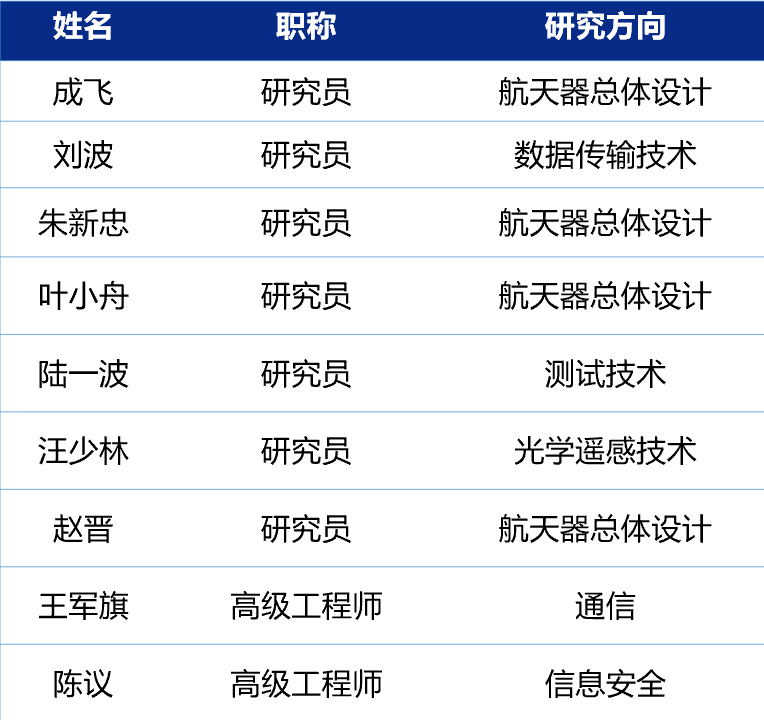 | 姓名 | 职称 | 研究方向 |
|---|---|---|
| 成飞 | 研究员 | 航天器总体设计 |
| 刘波 | 研究员 | 数据传输技术 |
| 朱新忠 | 研究员 | 航天器总体设计 |
| 叶小舟 | 研究员 | 航天器总体设计 |
| 陆一波 | 研究员 | 测试技术 |
| 汪少林 | 研究员 | 光学遥感技术 |
| 赵晋 | 研究员 | 航天器总体设计 |
| 王军旗 | 高级工程师 | 通信 |
| 陈议 | 高级工程师 | 信息安全 |